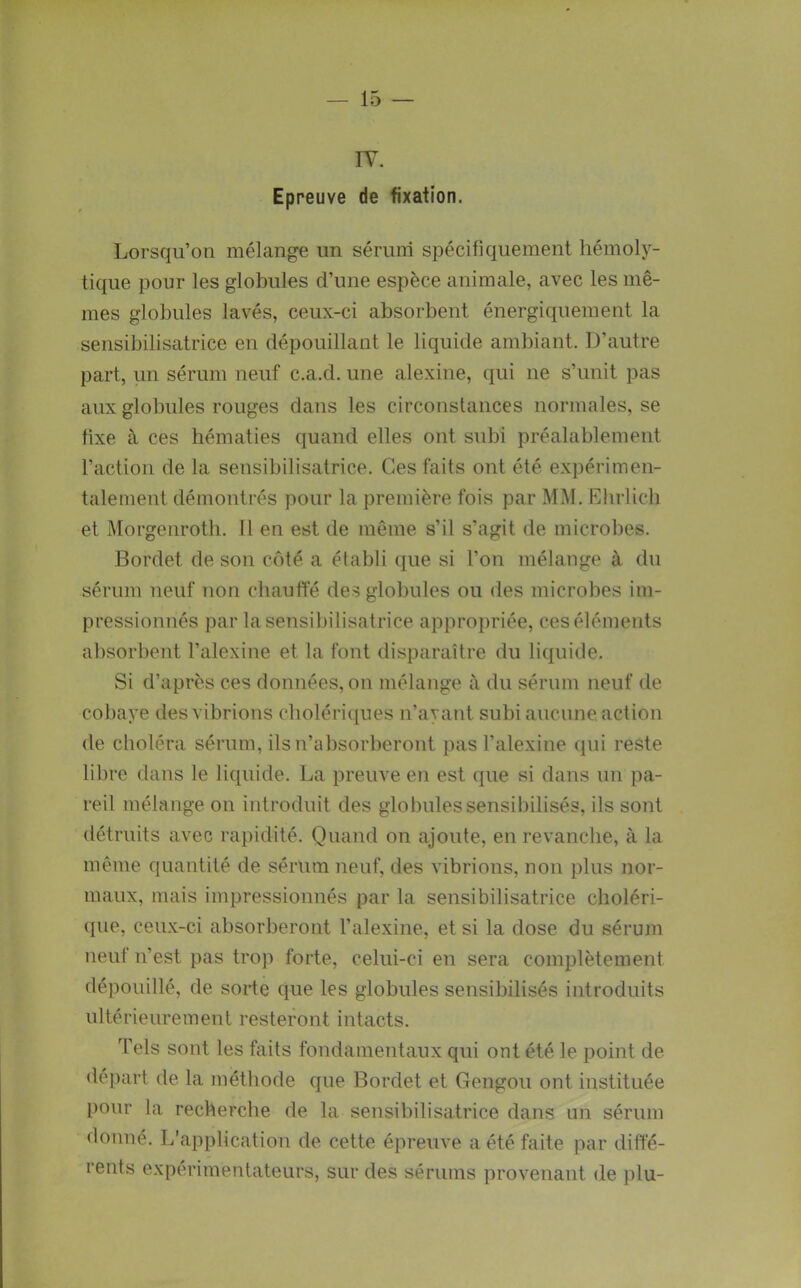 — 15 —

IV.

Epreuve de fixation.

Lorsqu'on mélange un sérum spécifiquement hémolytique pour les globules d'une espèce animale, avec les mêmes globules lavés, ceux-ci absorbent énergiquement la sensibilisatrice en dépouillant le liquide ambiant. D'autre part, un sérum neuf c.a.d. une alexine, qui ne s'unit pas aux globules rouges dans les circonstances normales, se fixe à ces hématies quand elles ont subi préalablement l'action de la sensibilisatrice. Ces faits ont été expérimentalement démontrés pour la première fois par MM. Ehrlich et Morgenroth. Il en est de même s'il s'agit de microbes. Bordet de son côté a établi que si l'on mélange à du sérum neuf non chauffé des globules ou des microbes impressionnés par la sensibilisatrice appropriée, ces éléments absorbent l'alexine et la font disparaître du liquide.

Si d'après ces données, on mélange à du sérum neuf de cobaye des vibrions cholériques n'ayant subi aucune action de choléra sérum, ils n'absorberont pas l'alexine qui reste libre dans le liquide. La preuve en est que si dans un pareil mélange on introduit des globules sensibilisés, ils sont détruits avec rapidité. Quand on ajoute, en revanche, à la même quantité de sérum neuf, des vibrions, non plus normaux, mais impressionnés par la sensibilisatrice cholérique, ceux-ci absorberont l'alexine, et si la dose du sérum neuf n'est pas trop forte, celui-ci en sera complètement dépouillé, de sorte que les globules sensibilisés introduits ultérieurement resteront intacts.

Tels sont les faits fondamentaux qui ont été le point de départ de la méthode que Bordet et Gengou ont instituée pour la recherche de la sensibilisatrice dans un sérum donné. L'application de cette épreuve a été faite par différents expérimentateurs, sur des sérums provenant de plu-